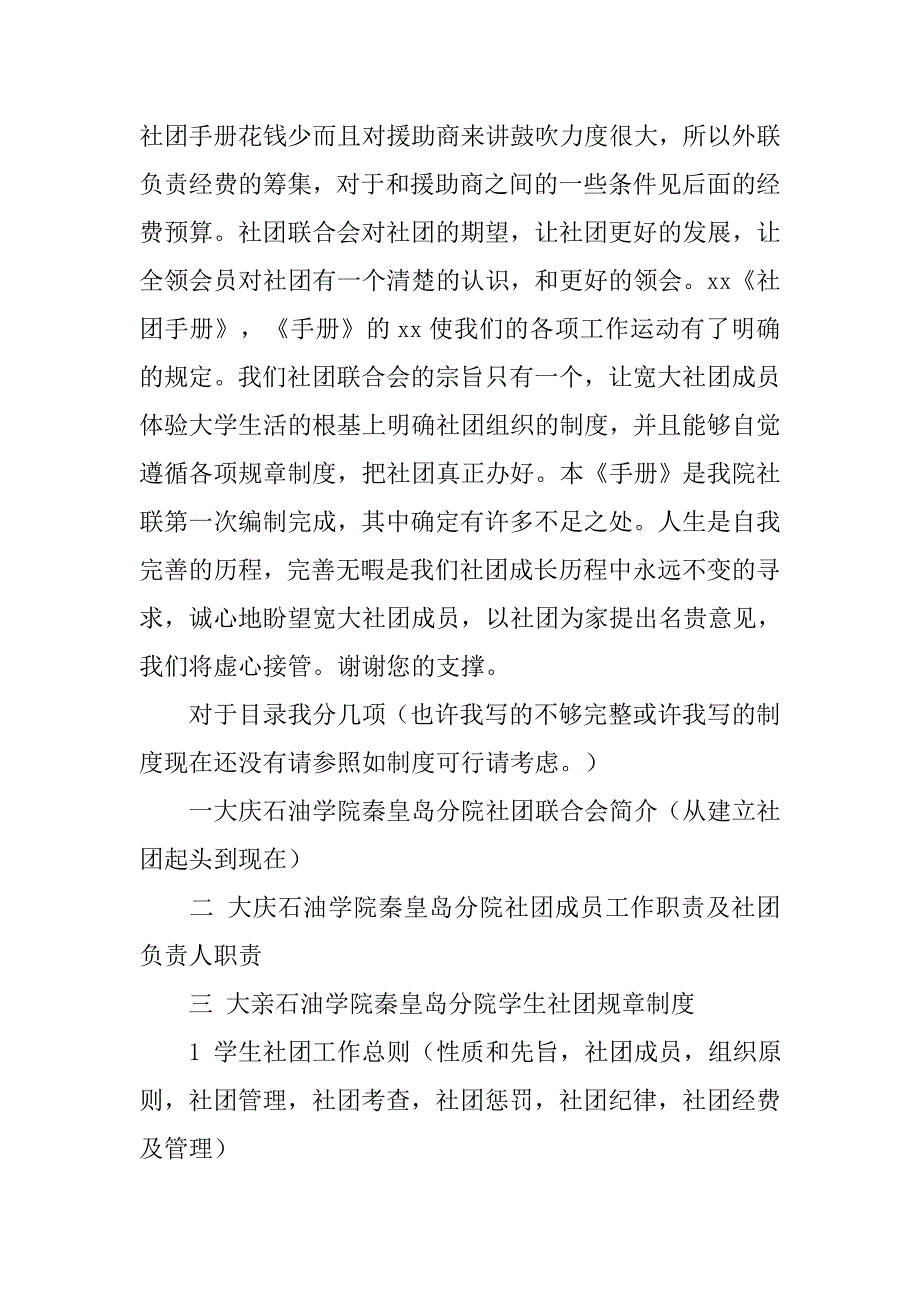 社团手册花钱少而且对援助商来讲鼓吹力度很大，所以外联负责经费的筹集，对于和援助商之间的一些条件见后面的经费预算。社团联合会对社团的期望，让社团更好的发展，让全领会员对社团有一个清楚的认识，和更好的领会。xx《社团手册》，《手册》的 xx 使我们的各项工作运动有了明确的规定。我们社团联合会的宗旨只有一个，让宽大社团成员体验大学生活的根基上明确社团组织的制度，并且能够自觉遵循各项规章制度，把社团真正办好。本《手册》是我院社联第一次编制完成，其中确定有许多不足之处。人生是自我完善的历程，完善无暇是我们社团成长历程中永远不变的寻求，诚心地盼望宽大社团成员，以社团为家提出名贵意见，我们将虚心接管。谢谢您的支撑。

对于目录我分几项（也许我写的不够完整或许我写的制度现在还没有请参照如制度可行请考虑。）

一大庆石油学院秦皇岛分院社团联合会简介（从建立社团起头到现在）

二 大庆石油学院秦皇岛分院社团成员工作职责及社团负责人职责

三 大亲石油学院秦皇岛分院学生社团规章制度

1 学生社团工作总则（性质和先旨，社团成员，组织原则，社团管理，社团考查，社团惩罚，社团纪律，社团经费及管理）